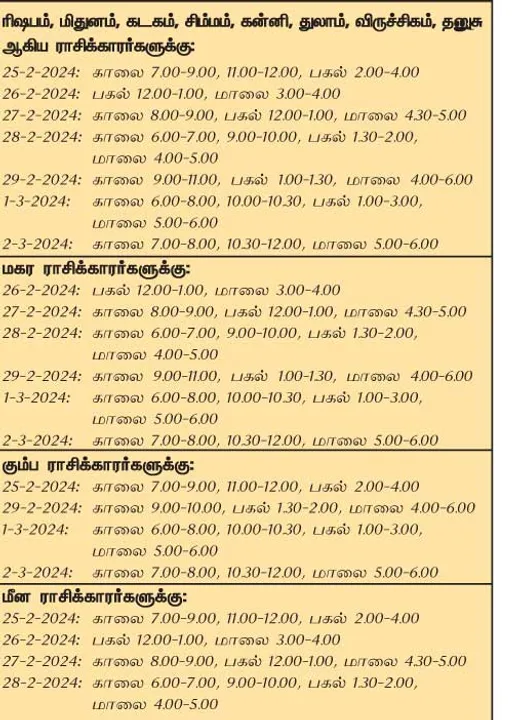 ரிஷபம், மிதுனம், கடகம், சிம்மம், கன்னி, துலாம், விருச்சிகம், தனுசு ஆகிய ராசிக்காரர்களுக்கு:

25-2-2024: காலை 7.00-9.00, 11.00-12.00, பகல் 2.00-4.00
26-2-2024: பகல் 12.00-1.00, மாலை 3.00-4.00
27-2-2024: காலை 8.00-9.00, பகல் 12.00-1.00, மாலை 4.30-5.00
28-2-2024: காலை 6.00-7.00, 9.00-10.00, பகல் 1.30-2.00, மாலை 4.00-5.00
29-2-2024: காலை 9.00-11.00, பகல் 1.00-1.30, மாலை 4.00-6.00
1-3-2024: காலை 6.00-8.00, 10.00-10.30, பகல் 1.00-3.00, மாலை 5.00-6.00
2-3-2024: காலை 7.00-8.00, 10.30-12.00, மாலை 5.00-6.00

மகர ராசிக்காரர்களுக்கு:

26-2-2024: பகல் 12.00-1.00, மாலை 3.00-4.00
27-2-2024: காலை 8.00-9.00, பகல் 12.00-1.00, மாலை 4.30-5.00
28-2-2024: காலை 6.00-7.00, 9.00-10.00, பகல் 1.30-2.00, மாலை 4.00-5.00
29-2-2024: காலை 9.00-11.00, பகல் 1.00-1.30, மாலை 4.00-6.00
1-3-2024: காலை 6.00-8.00, 10.00-10.30, பகல் 1.00-3.00, மாலை 5.00-6.00
2-3-2024: காலை 7.00-8.00, 10.30-12.00, மாலை 5.00-6.00

கும்ப ராசிக்காரர்களுக்கு:

25-2-2024: காலை 7.00-9.00, 11.00-12.00, பகல் 2.00-4.00
29-2-2024: காலை 9.00-10.00, பகல் 1.30-2.00, மாலை 4.00-6.00
1-3-2024: காலை 6.00-8.00, 10.00-10.30, பகல் 1.00-3.00, மாலை 5.00-6.00
2-3-2024: காலை 7.00-8.00, 10.30-12.00, மாலை 5.00-6.00

மீன ராசிக்காரர்களுக்கு:

25-2-2024: காலை 7.00-9.00, 11.00-12.00, பகல் 2.00-4.00
26-2-2024: பகல் 12.00-1.00, மாலை 3.00-4.00
27-2-2024: காலை 8.00-9.00, பகல் 12.00-1.00, மாலை 4.30-5.00
28-2-2024: காலை 6.00-7.00, 9.00-10.00, பகல் 1.30-2.00, மாலை 4.00-5.00